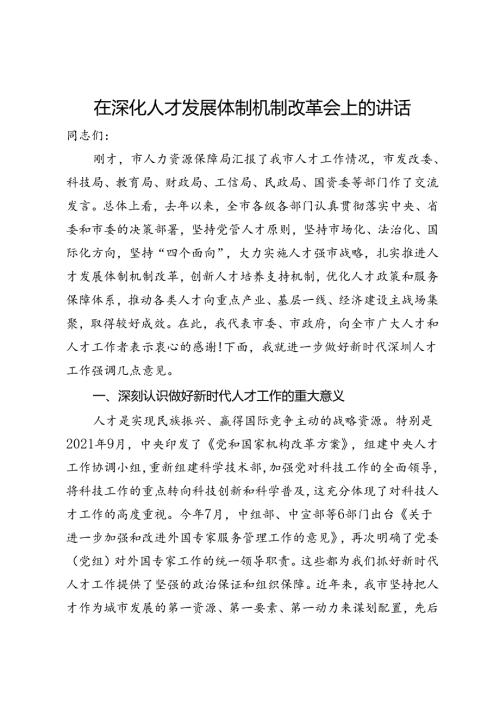 在深化人才发展体制机制改革会上的讲话

同志们：

刚才，市人力资源保障局汇报了我市人才工作情况，市发改委、科技局、教育局、财政局、工信局、民政局、国资委等部门作了交流发言。总体上看，去年以来，全市各级各部门认真贯彻落实中央、省委和市委的决策部署，坚持党管人才原则，坚持市场化、法治化、国际化方向，坚持“四个面向”，大力实施人才强市战略，扎实推进人才发展体制机制改革，创新人才培养支持机制，优化人才政策和服务保障体系，推动各类人才向重点产业、基层一线、经济建设主战场集聚，取得较好成效。在此，我代表市委、市政府，向全市广大人才和人才工作者表示衷心的感谢！下面，我就进一步做好新时代深圳人才工作强调几点意见。

一、深刻认识做好新时代人才工作的重大意义

人才是实现民族振兴、赢得国际竞争主动的战略资源。特别是2021年9月，中央印发了《党和国家机构改革方案》，组建中央人才工作协调小组，重新组建科学技术部，加强党对科技工作的全面领导，将科技工作的重点转向科技创新和科学普及，这充分体现了对科技人才工作的高度重视。今年7月，中组部、中宣部等6部门出台《关于进一步加强和改进外国专家服务管理工作的意见》，再次明确了党委（党组）对外国专家工作的统一领导职责。这些都为我们抓好新时代人才工作提供了坚强的政治保证和组织保障。近年来，我市坚持把人才作为城市发展的第一资源、第一要素、第一动力来谋划配置，先后